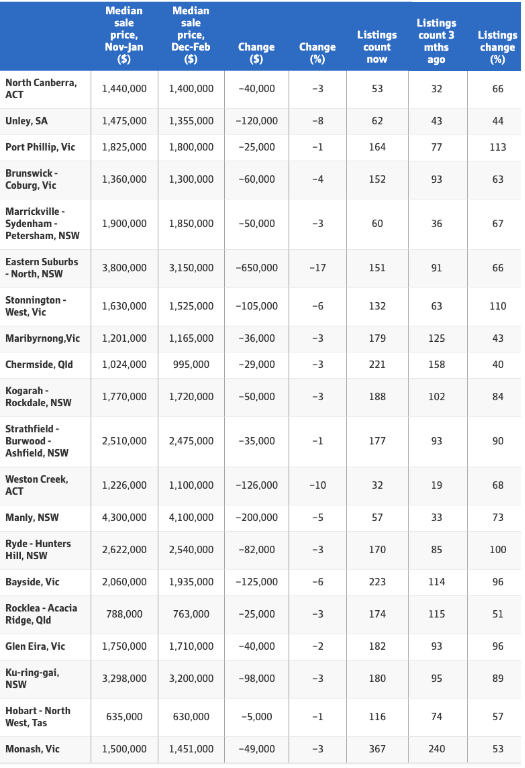 | | Median sale price, Nov-Jan ($) | Median sale price, Dec-Feb ($) | Change ($) | Change (%) | Listings count now | Listings count 3 mths ago | Listings change (%) |
|---|---|---|---|---|---|---|---|
| North Canberra, ACT | 1,440,000 | 1,400,000 | −40,000 | −3 | 53 | 32 | 66 |
| Unley, SA | 1,475,000 | 1,355,000 | −120,000 | −8 | 62 | 43 | 44 |
| Port Phillip, Vic | 1,825,000 | 1,800,000 | −25,000 | −1 | 164 | 77 | 113 |
| Brunswick - Coburg, Vic | 1,360,000 | 1,300,000 | −60,000 | −4 | 152 | 93 | 63 |
| Marrickville - Sydenham - Petersham, NSW | 1,900,000 | 1,850,000 | −50,000 | −3 | 60 | 36 | 67 |
| Eastern Suburbs - North, NSW | 3,800,000 | 3,150,000 | −650,000 | −17 | 151 | 91 | 66 |
| Stonnington - West, Vic | 1,630,000 | 1,525,000 | −105,000 | −6 | 132 | 63 | 110 |
| Maribyrnong,Vic | 1,201,000 | 1,165,000 | −36,000 | −3 | 179 | 125 | 43 |
| Chermside, Qld | 1,024,000 | 995,000 | −29,000 | −3 | 221 | 158 | 40 |
| Kogarah - Rockdale, NSW | 1,770,000 | 1,720,000 | −50,000 | −3 | 188 | 102 | 84 |
| Strathfield - Burwood - Ashfield, NSW | 2,510,000 | 2,475,000 | −35,000 | −1 | 177 | 93 | 90 |
| Weston Creek, ACT | 1,226,000 | 1,100,000 | −126,000 | −10 | 32 | 19 | 68 |
| Manly, NSW | 4,300,000 | 4,100,000 | −200,000 | −5 | 57 | 33 | 73 |
| Ryde - Hunters Hill, NSW | 2,622,000 | 2,540,000 | −82,000 | −3 | 170 | 85 | 100 |
| Bayside, Vic | 2,060,000 | 1,935,000 | −125,000 | −6 | 223 | 114 | 96 |
| Rocklea - Acacia Ridge, Qld | 788,000 | 763,000 | −25,000 | −3 | 174 | 115 | 51 |
| Glen Eira, Vic | 1,750,000 | 1,710,000 | −40,000 | −2 | 182 | 93 | 96 |
| Ku-ring-gai, NSW | 3,298,000 | 3,200,000 | −98,000 | −3 | 180 | 95 | 89 |
| Hobart - North West, Tas | 635,000 | 630,000 | −5,000 | −1 | 116 | 74 | 57 |
| Monash, Vic | 1,500,000 | 1,451,000 | −49,000 | −3 | 367 | 240 | 53 |